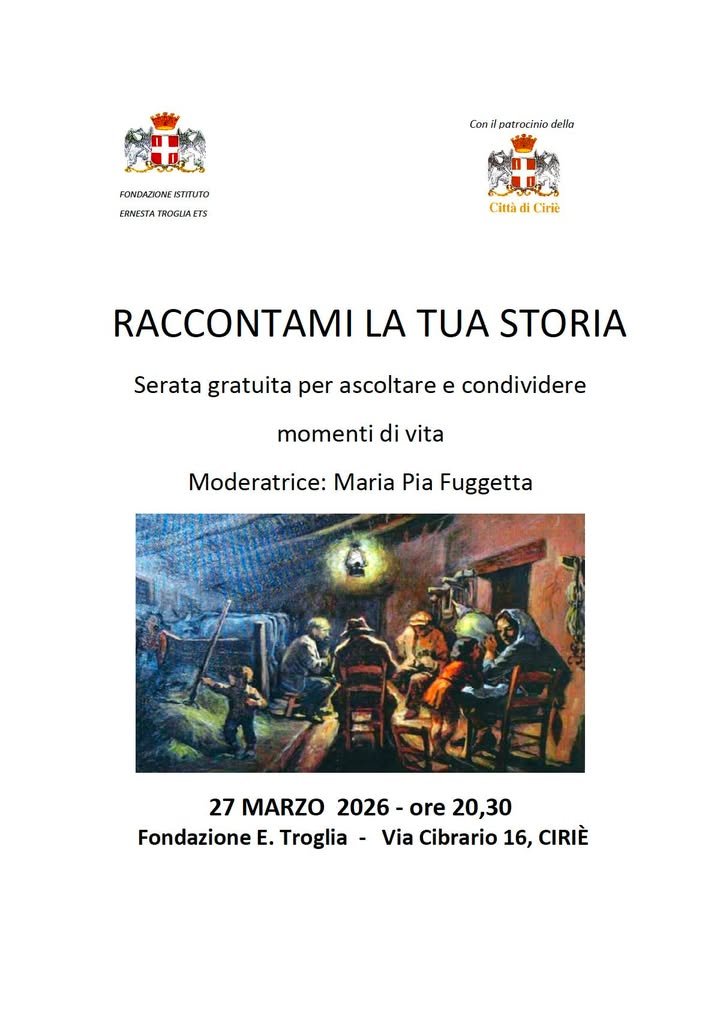 FONDAZIONE ISTITUTO
ERNESTA TROGLIA ETS

Con il patrocinio della

Città di Ciriè

RACCONTAMI LA TUA STORIA

Serata gratuita per ascoltare e condividere

momenti di vita

Moderatrice: Maria Pia Fuggetta

27 MARZO 2026 - ore 20,30
Fondazione E. Troglia - Via Cibrario 16, CIRIÈ